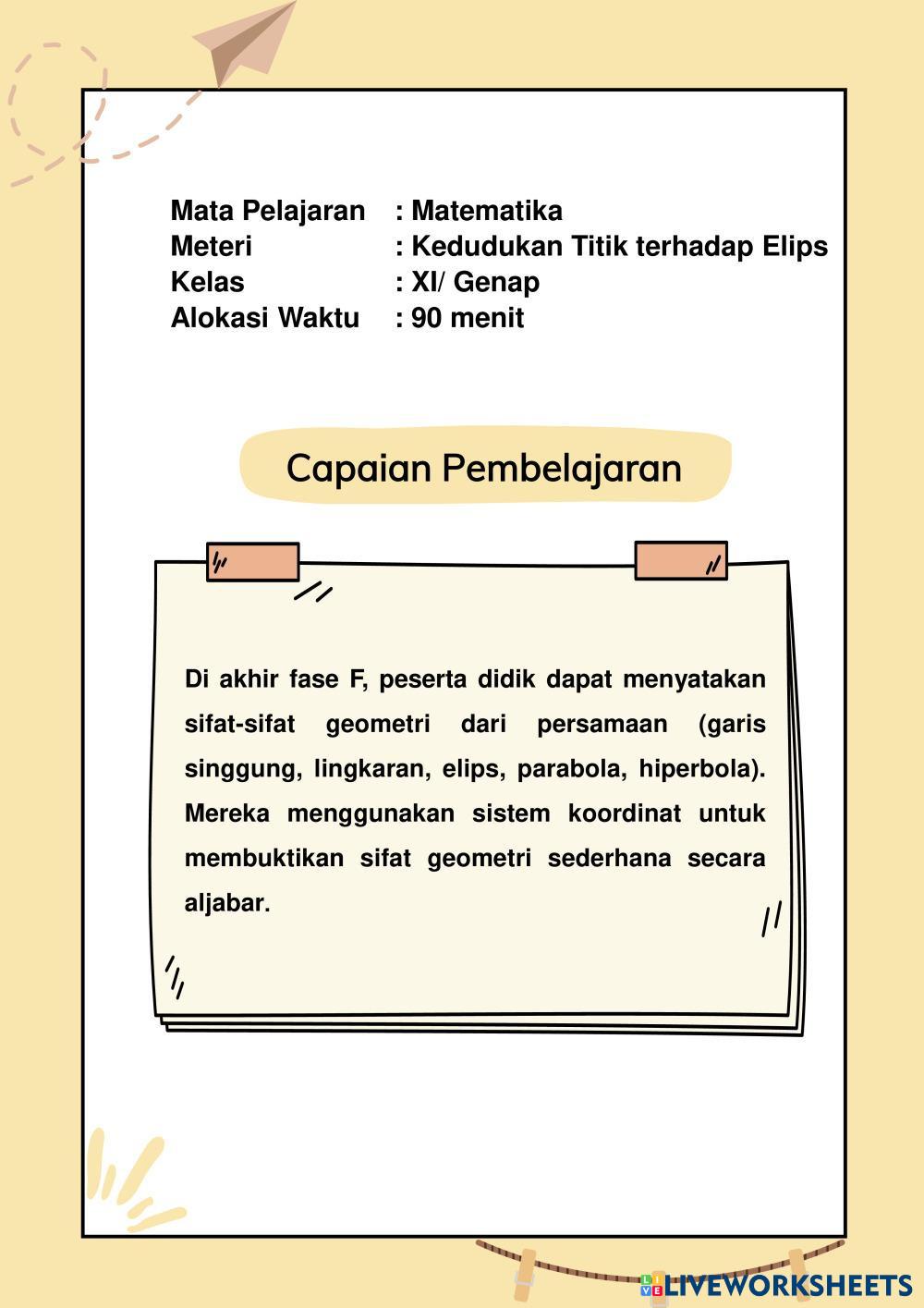 Mata Pelajaran : Matematika
Meteri : Kedudukan Titik terhadap Elips
Kelas : XI/ Genap
Alokasi Waktu : 90 menit

Capaian Pembelajaran

Di akhir fase F, peserta didik dapat menyatakan sifat-sifat geometri dari persamaan (garis singgung, lingkaran, elips, parabola, hiperbola). Mereka menggunakan sistem koordinat untuk membuktikan sifat geometri sederhana secara aljabar.

LIVEWORKSHEETS